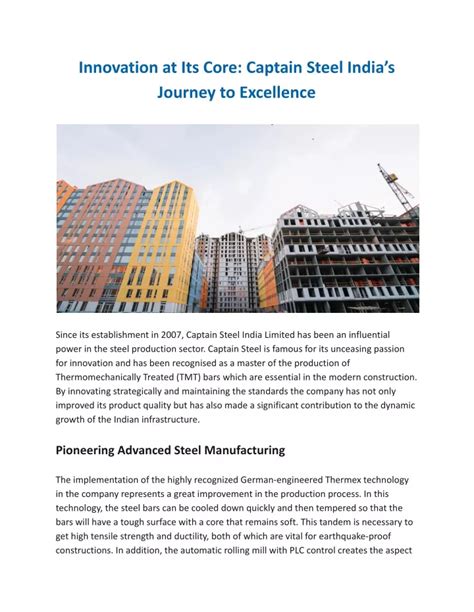 Innovation at Its Core: Captain Steel India's Journey to Excellence

Since its establishment in 2007, Captain Steel India Limited has been an influential power in the steel production sector. Captain Steel is famous for its unceasing passion for innovation and has been recognised as a master of the production of Thermomechanically Treated (TMT) bars which are essential in the modern construction. By innovating strategically and maintaining the standards the company has not only improved its product quality but has also made a significant contribution to the dynamic growth of the Indian infrastructure.

Pioneering Advanced Steel Manufacturing

The implementation of the highly recognized German-engineered Thermex technology in the company represents a great improvement in the production process. In this technology, the steel bars can be cooled down quickly and then tempered so that the bars will have a tough surface with a core that remains soft. This tandem is necessary to get high tensile strength and ductility, both of which are vital for earthquake-proof constructions. In addition, the automatic rolling mill with PLC control creates the aspect